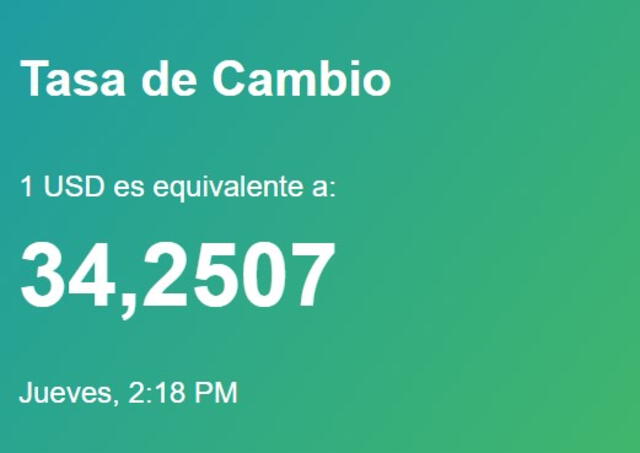 Tasa de Cambio

1 USD es equivalente a:

34,2507

Jueves, 2:18 PM